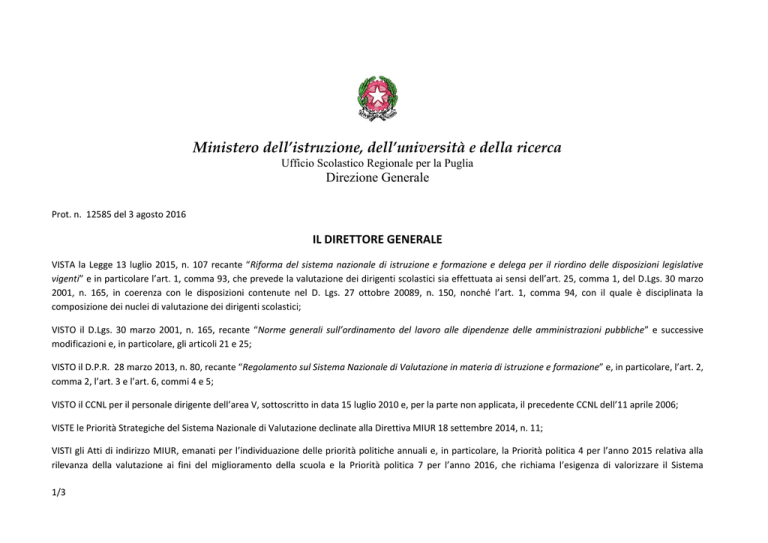 Ministero dell'istruzione, dell'università e della ricerca
Ufficio Scolastico Regionale per la Puglia
Direzione Generale

Prot. n. 12585 del 3 agosto 2016

IL DIRETTORE GENERALE

VISTA la Legge 13 luglio 2015, n. 107 recante "Riforma del sistema nazionale di istruzione e formazione e delega per il riordino delle disposizioni legislative vigenti" e in particolare l'art. 1, comma 93, che prevede la valutazione dei dirigenti scolastici sia effettuata ai sensi dell'art. 25, comma 1, del D.Lgs. 30 marzo 2001, n. 165, in coerenza con le disposizioni contenute nel D. Lgs. 27 ottobre 20089, n. 150, nonché l'art. 1, comma 94, con il quale è disciplinata la composizione dei nuclei di valutazione dei dirigenti scolastici;

VISTO il D.Lgs. 30 marzo 2001, n. 165, recante "Norme generali sull'ordinamento del lavoro alle dipendenze delle amministrazioni pubbliche" e successive modificazioni e, in particolare, gli articoli 21 e 25;

VISTO il D.P.R. 28 marzo 2013, n. 80, recante "Regolamento sul Sistema Nazionale di Valutazione in materia di istruzione e formazione" e, in particolare, l'art. 2, comma 2, l'art. 3 e l'art. 6, commi 4 e 5;

VISTO il CCNL per il personale dirigente dell'area V, sottoscritto in data 15 luglio 2010 e, per la parte non applicata, il precedente CCNL dell'11 aprile 2006;

VISTE le Priorità Strategiche del Sistema Nazionale di Valutazione declinate alla Direttiva MIUR 18 settembre 2014, n. 11;

VISTI gli Atti di indirizzo MIUR, emanati per l'individuazione delle priorità politiche annuali e, in particolare, la Priorità politica 4 per l'anno 2015 relativa alla rilevanza della valutazione ai fini del miglioramento della scuola e la Priorità politica 7 per l'anno 2016, che richiama l'esigenza di valorizzare il Sistema

1/3